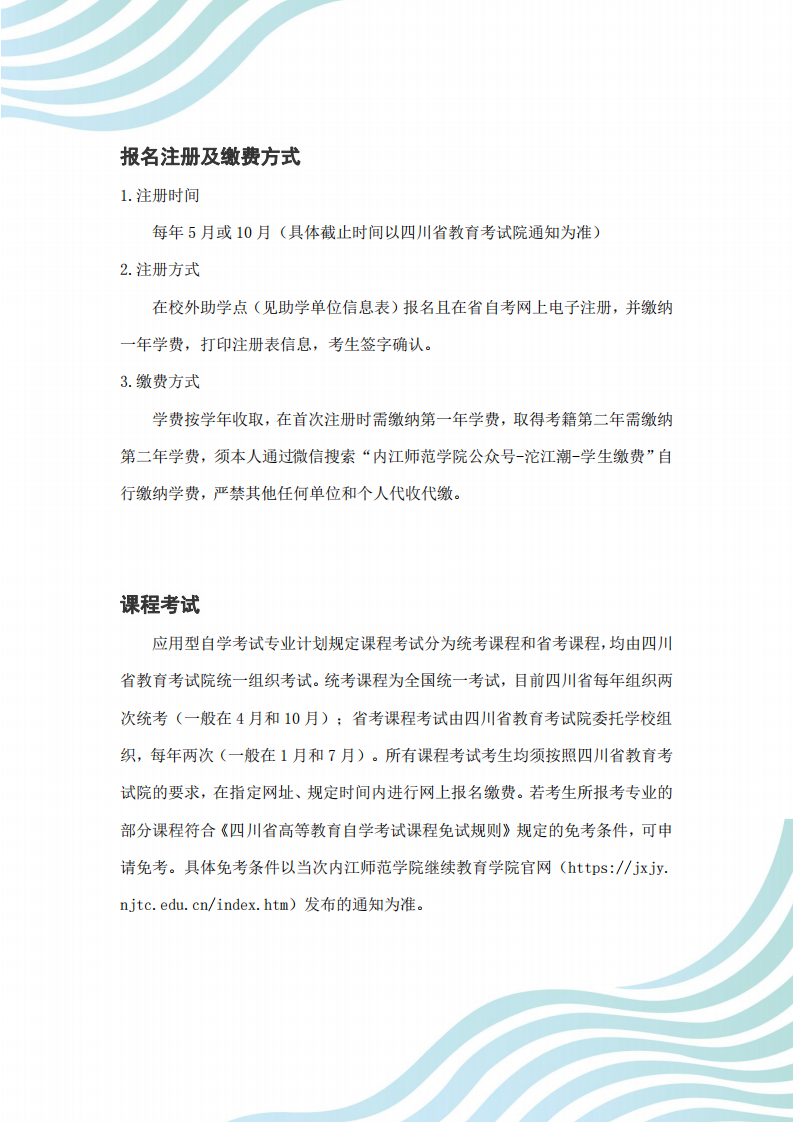 报名注册及缴费方式

1.注册时间

每年 5 月或 10 月（具体截止时间以四川省教育考试院通知为准）

2.注册方式

在校外助学点（见助学单位信息表）报名且在省自考网上电子注册，并缴纳一年学费，打印注册表信息，考生签字确认。

3.缴费方式

学费按学年收取，在首次注册时需缴纳第一年学费，取得考籍第二年需缴纳第二年学费，须本人通过微信搜索“内江师范学院公众号-沱江潮-学生缴费”自行缴纳学费，严禁其他任何单位和个人代收代缴。

课程考试

应用型自学考试专业计划规定课程考试分为统考课程和省考课程，均由四川省教育考试院统一组织考试。统考课程为全国统一考试，目前四川省每年组织两次统考（一般在 4 月和 10 月）；省考课程考试由四川省教育考试院委托学校组织，每年两次（一般在 1 月和 7 月）。所有课程考试考生均须按照四川省教育考试院的要求，在指定网址、规定时间内进行网上报名缴费。若考生所报考专业的部分课程符合《四川省高等教育自学考试课程免试规则》规定的免考条件，可申请免考。具体免考条件以当次内江师范学院继续教育学院官网（https://jxjy.njtc.edu.cn/index.htm）发布的通知为准。